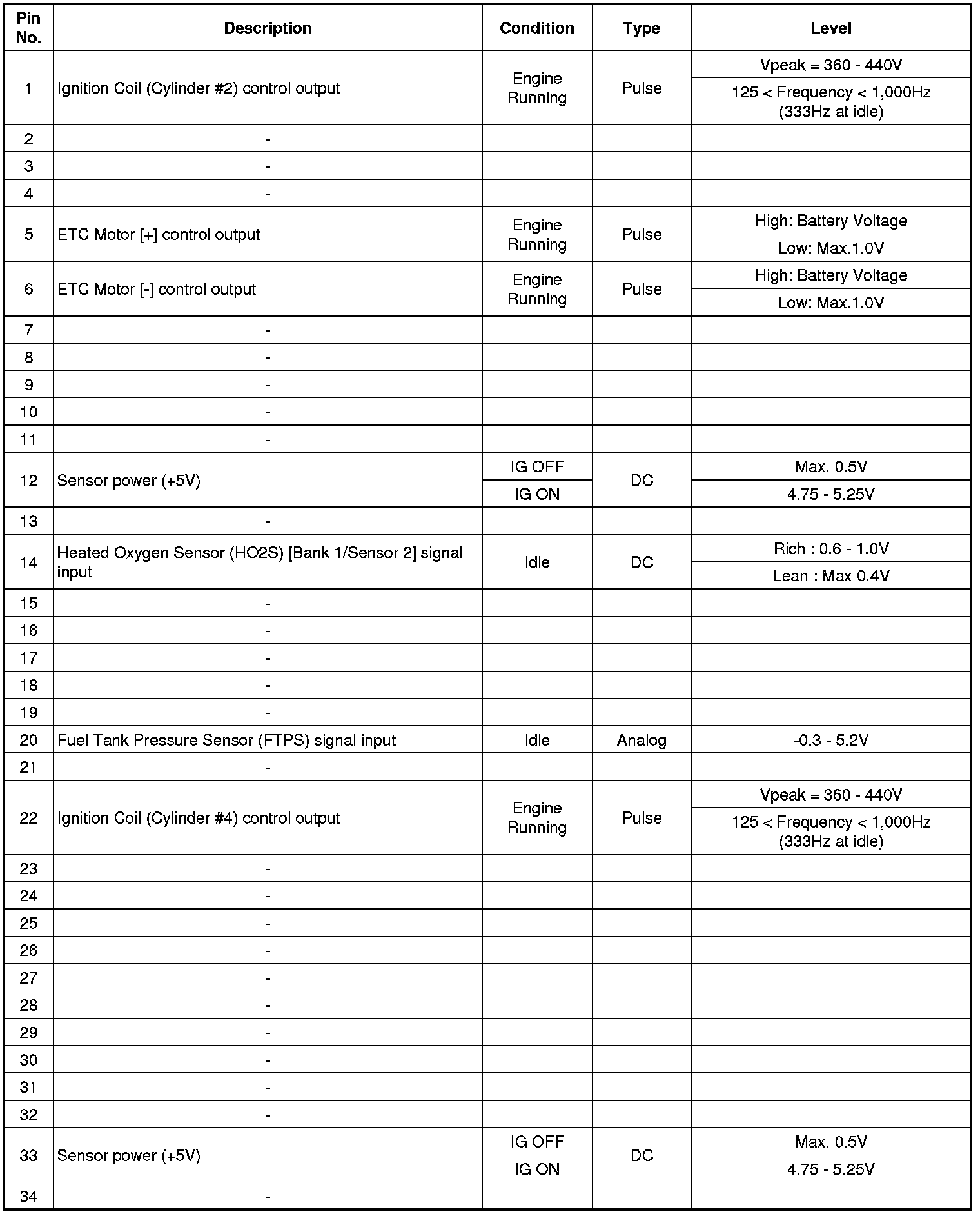 | Pin No. | Description | Condition | Type | Level |
|---|---|---|---|---|
| 1 | Ignition Coil (Cylinder #2) control output | Engine Running | Pulse | Vpeak = 360 - 440V |
| | | | | 125 < Frequency < 1,000Hz (333Hz at idle) |
| 2 | - | | | |
| 3 | - | | | |
| 4 | - | | | |
| 5 | ETC Motor [+] control output | Engine Running | Pulse | High: Battery Voltage |
| | | | | Low: Max.1.0V |
| 6 | ETC Motor [-] control output | Engine Running | Pulse | High: Battery Voltage |
| | | | | Low: Max.1.0V |
| 7 | - | | | |
| 8 | - | | | |
| 9 | - | | | |
| 10 | - | | | |
| 11 | - | | | |
| 12 | Sensor power (+5V) | IG OFF | DC | Max. 0.5V |
| | | IG ON | | 4.75 - 5.25V |
| 13 | - | | | |
| 14 | Heated Oxygen Sensor (HO2S) [Bank 1/Sensor 2] signal input | Idle | DC | Rich : 0.6 - 1.0V |
| | | | | Lean : Max 0.4V |
| 15 | - | | | |
| 16 | - | | | |
| 17 | - | | | |
| 18 | - | | | |
| 19 | - | | | |
| 20 | Fuel Tank Pressure Sensor (FTPS) signal input | Idle | Analog | -0.3 - 5.2V |
| 21 | - | | | |
| 22 | Ignition Coil (Cylinder #4) control output | Engine Running | Pulse | Vpeak = 360 - 440V |
| | | | | 125 < Frequency < 1,000Hz (333Hz at idle) |
| 23 | - | | | |
| 24 | - | | | |
| 25 | - | | | |
| 26 | - | | | |
| 27 | - | | | |
| 28 | - | | | |
| 29 | - | | | |
| 30 | - | | | |
| 31 | - | | | |
| 32 | - | | | |
| 33 | Sensor power (+5V) | IG OFF | DC | Max. 0.5V |
| | | IG ON | | 4.75 - 5.25V |
| 34 | - | | | |